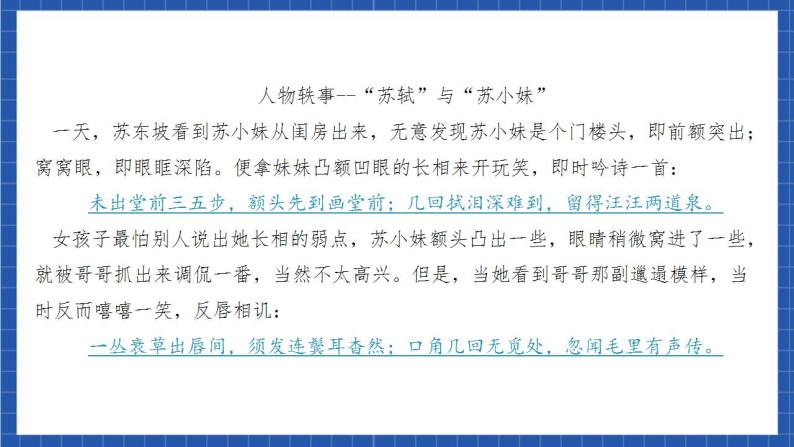 人物轶事--“苏轼”与“苏小妹”

一天，苏东坡看到苏小妹从闺房出来，无意发现苏小妹是个门楼头，即前额突出；窝窝眼，即眼眶深陷。便拿妹妹凸额凹眼的长相来开玩笑，即时吟诗一首：

未出堂前三五步，额头先到画堂前；几回拭泪深难到，留得汪汪两道泉。

女孩子最怕别人说出她长相的弱点，苏小妹额头凸出一些，眼睛稍微窝进了一些，就被哥哥抓出来调侃一番，当然不太高兴。但是，当她看到哥哥那副邋遢模样，当时反而嘻嘻一笑，反唇相讥：

一丛衰草出唇间，须发连鬓耳杳然；口角几回无觅处，忽闻毛里有声传。